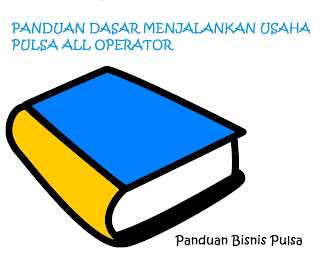 PANDUAN DASAR MENJALANKAN USAHA PULSA ALL OPERATOR

Panduan Bisnis Pulsa